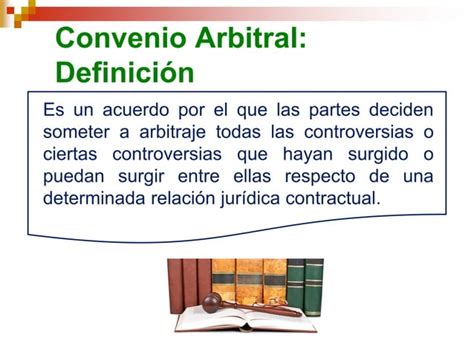 Convenio Arbitral: Definición

Es un acuerdo por el que las partes deciden someter a arbitraje todas las controversias o ciertas controversias que hayan surgido o puedan surgir entre ellas respecto de una determinada relación jurídica contractual.